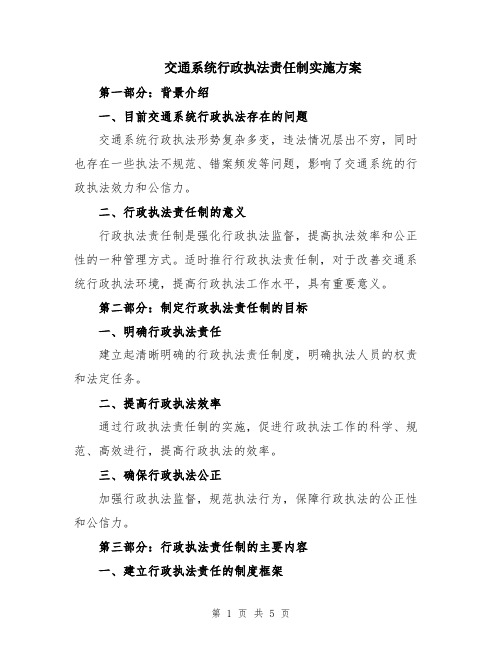 交通系统行政执法责任制实施方案

第一部分：背景介绍

一、目前交通系统行政执法存在的问题

交通系统行政执法形势复杂多变，违法情况层出不穷，同时也存在一些执法不规范、错案频发等问题，影响了交通系统的行政执法效力和公信力。

二、行政执法责任制的意义

行政执法责任制是强化行政执法监督，提高执法效率和公正性的一种管理方式。适时推行行政执法责任制，对于改善交通系统行政执法环境，提高行政执法工作水平，具有重要意义。

第二部分：制定行政执法责任制的目标

一、明确行政执法责任

建立起清晰明确的行政执法责任制度，明确执法人员的权责和法定任务。

二、提高行政执法效率

通过行政执法责任制的实施，促进行政执法工作的科学、规范、高效进行，提高行政执法的效率。

三、确保行政执法公正

加强行政执法监督，规范执法行为，保障行政执法的公正性和公信力。

第三部分：行政执法责任制的主要内容

一、建立行政执法责任的制度框架

第 1 页 共 5 页